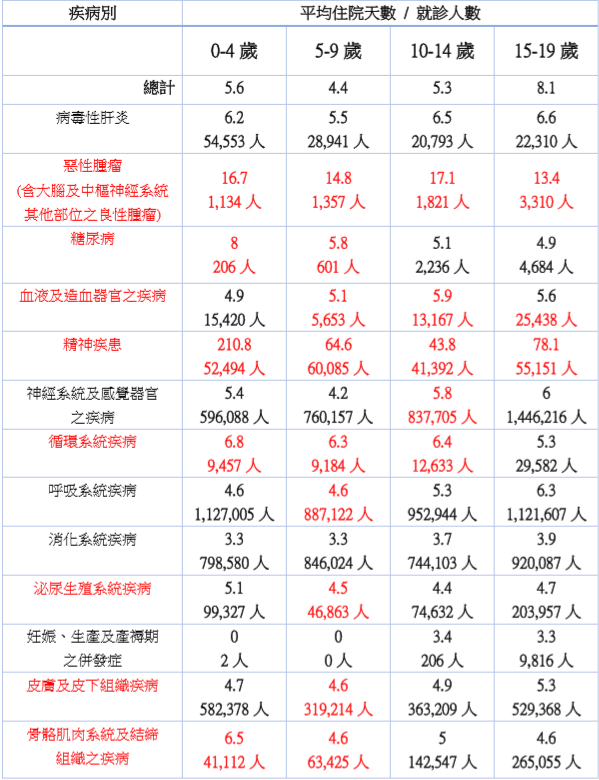 | 疾病別 | 平均住院天數 / 就診人數 | | | |
|---|---|---|---|---|
| | 0-4 歲 | 5-9 歲 | 10-14 歲 | 15-19 歲 |
| 總計 | 5.6 | 4.4 | 5.3 | 8.1 |
| 病毒性肝炎 | 6.2 54,553 人 | 5.5 28,941 人 | 6.5 20,793 人 | 6.6 22,310 人 |
| 惡性腫瘤 (含大腦及中樞神經系統其他部位之良性腫瘤) | 16.7 1,134 人 | 14.8 1,357 人 | 17.1 1,821 人 | 13.4 3,310 人 |
| 糖尿病 | 8 206 人 | 5.8 601 人 | 5.1 2,236 人 | 4.9 4,684 人 |
| 血液及造血器官之疾病 | 4.9 15,420 人 | 5.1 5,653 人 | 5.9 13,167 人 | 5.6 25,438 人 |
| 精神疾患 | 210.8 52,494 人 | 64.6 60,085 人 | 43.8 41,392 人 | 78.1 55,151 人 |
| 神經系統及感覺器官之疾病 | 5.4 596,088 人 | 4.2 760,157 人 | 5.8 837,705 人 | 6 1,446,216 人 |
| 循環系統疾病 | 6.8 9,457 人 | 6.3 9,184 人 | 6.4 12,633 人 | 5.3 29,582 人 |
| 呼吸系統疾病 | 4.6 1,127,005 人 | 4.6 887,122 人 | 5.3 952,944 人 | 6.3 1,121,607 人 |
| 消化系統疾病 | 3.3 798,580 人 | 3.3 846,024 人 | 3.7 744,103 人 | 3.9 920,087 人 |
| 泌尿生殖系統疾病 | 5.1 99,327 人 | 4.5 46,863 人 | 4.4 74,632 人 | 4.7 203,957 人 |
| 妊娠、生產及產褥期之併發症 | 0 2 人 | 0 0 人 | 3.4 206 人 | 3.3 9,816 人 |
| 皮膚及皮下組織疾病 | 4.7 582,378 人 | 4.6 319,214 人 | 4.9 363,209 人 | 5.3 529,368 人 |
| 骨骼肌肉系統及結締組織之疾病 | 6.5 41,112 人 | 4.6 63,425 人 | 5 142,547 人 | 4.6 265,055 人 |